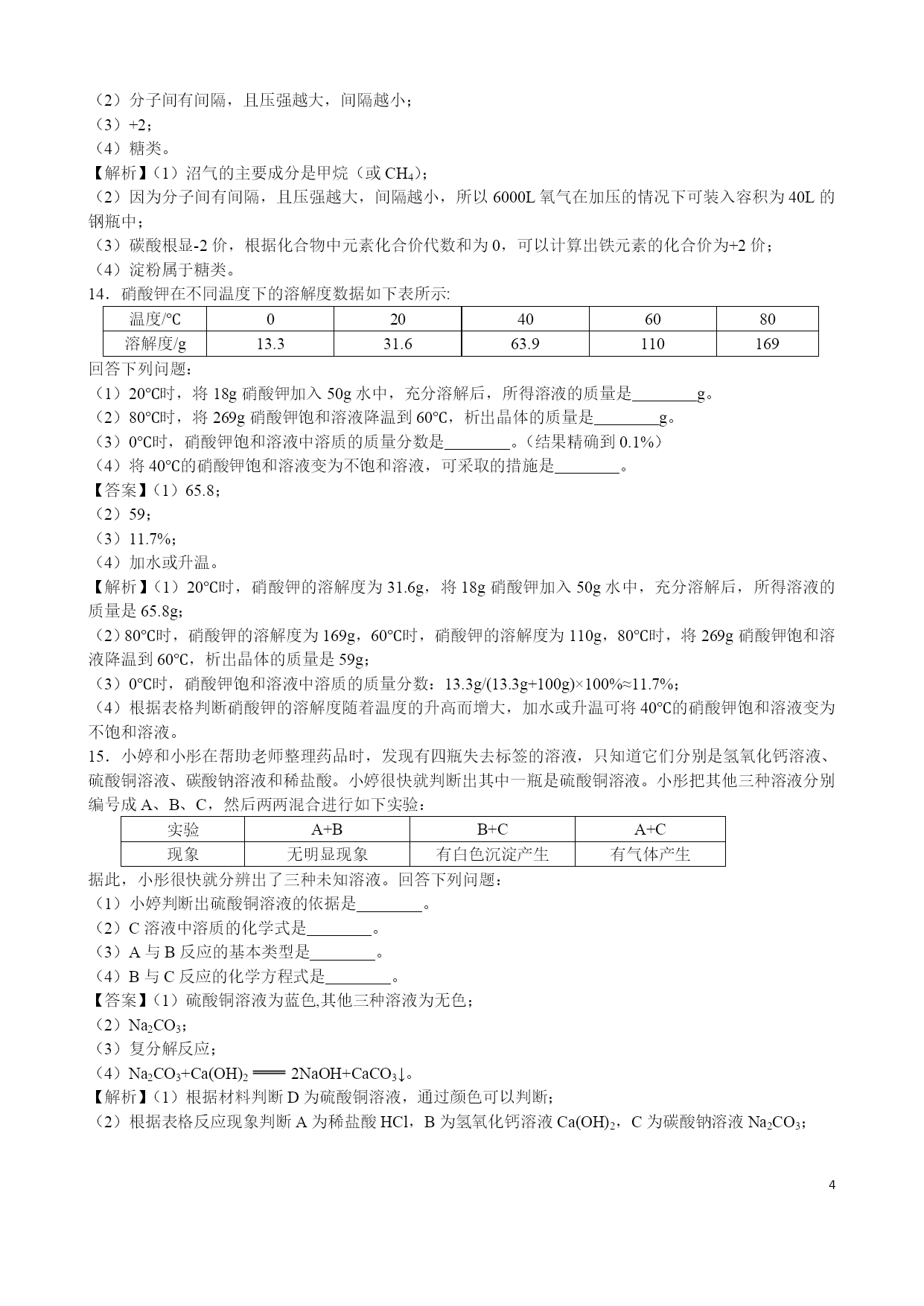 （2）分子间有间隔，且压强越大，间隔越小；
（3）+2；
（4）糖类。
【解析】（1）沼气的主要成分是甲烷（或 $CH_4$）；
（2）因为分子间有间隔，且压强越大，间隔越小，所以 6000L 氧气在加压的情况下可装入容积为 40L 的钢瓶中；
（3）碳酸根显-2 价，根据化合物中元素化合价代数和为 0，可以计算出铁元素的化合价为+2 价；
（4）淀粉属于糖类。
14．硝酸钾在不同温度下的溶解度数据如下表所示:

| 温度/℃ | 0 | 20 | 40 | 60 | 80 |
|---|---|---|---|---|---|
| 溶解度/g | 13.3 | 31.6 | 63.9 | 110 | 169 |

回答下列问题：
（1）20℃时，将 18g 硝酸钾加入 50g 水中，充分溶解后，所得溶液的质量是________g。
（2）80℃时，将 269g 硝酸钾饱和溶液降温到 60℃，析出晶体的质量是________g。
（3）0℃时，硝酸钾饱和溶液中溶质的质量分数是________。（结果精确到 0.1%）
（4）将 40℃的硝酸钾饱和溶液变为不饱和溶液，可采取的措施是________。
【答案】（1）65.8；
（2）59；
（3）11.7%；
（4）加水或升温。
【解析】（1）20℃时，硝酸钾的溶解度为 31.6g，将 18g 硝酸钾加入 50g 水中，充分溶解后，所得溶液的质量是 65.8g;
（2）80℃时，硝酸钾的溶解度为 169g，60℃时，硝酸钾的溶解度为 110g，80℃时，将 269g 硝酸钾饱和溶液降温到 60℃，析出晶体的质量是 59g；
（3）0℃时，硝酸钾饱和溶液中溶质的质量分数：13.3g/(13.3g+100g)×100%≈11.7%；
（4）根据表格判断硝酸钾的溶解度随着温度的升高而增大，加水或升温可将 40℃的硝酸钾饱和溶液变为不饱和溶液。
15．小婷和小彤在帮助老师整理药品时，发现有四瓶失去标签的溶液，只知道它们分别是氢氧化钙溶液、硫酸铜溶液、碳酸钠溶液和稀盐酸。小婷很快就判断出其中一瓶是硫酸铜溶液。小彤把其他三种溶液分别编号成 A、B、C，然后两两混合进行如下实验：

| 实验 | A+B | B+C | A+C |
|---|---|---|---|
| 现象 | 无明显现象 | 有白色沉淀产生 | 有气体产生 |

据此，小彤很快就分辨出了三种未知溶液。回答下列问题：
（1）小婷判断出硫酸铜溶液的依据是________。
（2）C 溶液中溶质的化学式是________。
（3）A 与 B 反应的基本类型是________。
（4）B 与 C 反应的化学方程式是________。
【答案】（1）硫酸铜溶液为蓝色,其他三种溶液为无色；
（2）$Na_2CO_3$；
（3）复分解反应；
（4）$Na_2CO_3+Ca(OH)_2 = 2NaOH+CaCO_3\downarrow$。
【解析】（1）根据材料判断 D 为硫酸铜溶液，通过颜色可以判断；
（2）根据表格反应现象判断 A 为稀盐酸 HCl，B 为氢氧化钙溶液 $Ca(OH)_2$，C 为碳酸钠溶液 $Na_2CO_3$；

4